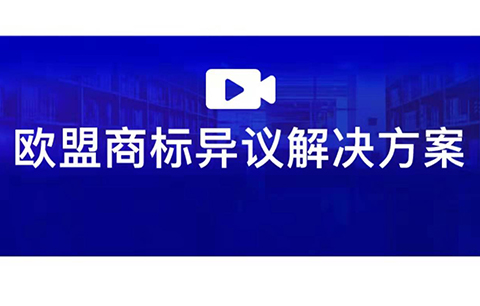 欧盟商标异议解决方案